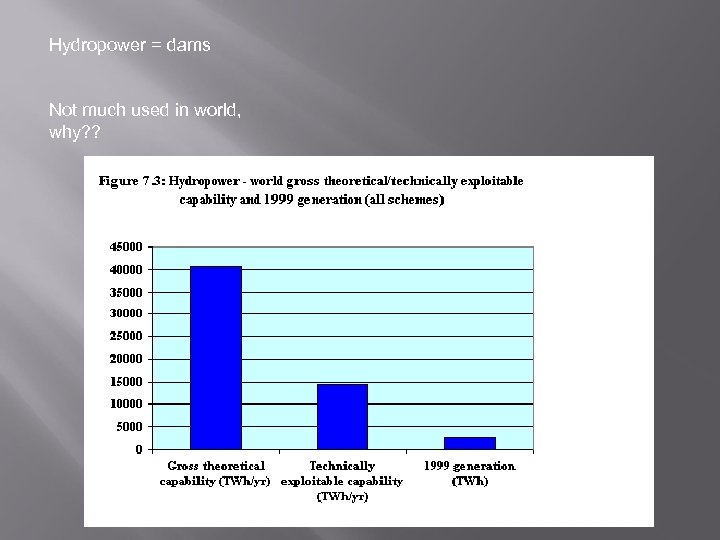 Hydropower = dams

Not much used in world, why??

Figure 7.3: Hydropower - world gross theoretical/technically exploitable capability and 1999 generation (all schemes)

45000
40000
35000
30000
25000
20000
15000
10000
5000
0

Gross theoretical capability (TWh/yr)
Technically exploitable capability (TWh/yr)
1999 generation (TWh)